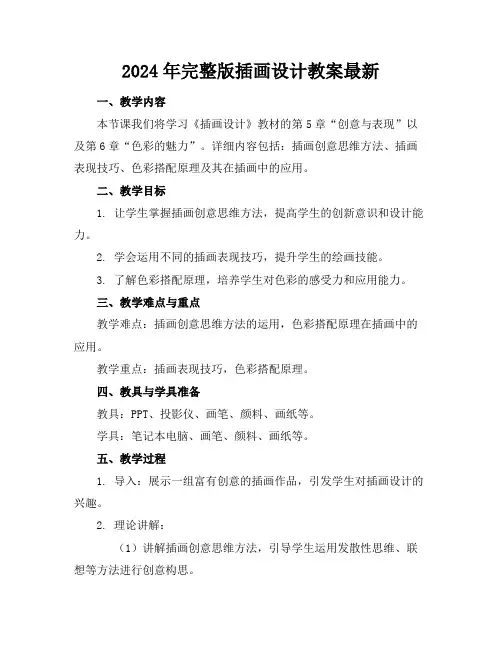 2024年完整版插画设计教案最新

一、教学内容

本节课我们将学习《插画设计》教材的第5章“创意与表现”以及第6章“色彩的魅力”。详细内容包括：插画创意思维方法、插画表现技巧、色彩搭配原理及其在插画中的应用。

二、教学目标

1. 让学生掌握插画创意思维方法，提高学生的创新意识和设计能力。

2. 学会运用不同的插画表现技巧，提升学生的绘画技能。

3. 了解色彩搭配原理，培养学生对色彩的感受力和应用能力。

三、教学难点与重点

教学难点：插画创意思维方法的运用，色彩搭配原理在插画中的应用。

教学重点：插画表现技巧，色彩搭配原理。

四、教具与学具准备

教具：PPT、投影仪、画笔、颜料、画纸等。

学具：笔记本电脑、画笔、颜料、画纸等。

五、教学过程

1. 导入：展示一组富有创意的插画作品，引发学生对插画设计的兴趣。

2. 理论讲解：

（1）讲解插画创意思维方法，引导学生运用发散性思维、联想等方法进行创意构思。